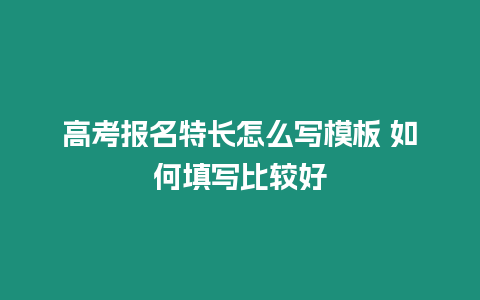 高考报名特长怎么写模板 如何填写比较好